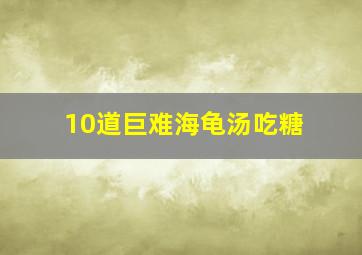 10道巨难海龟汤吃糖